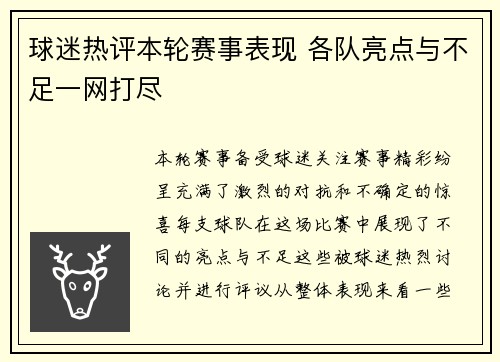 球迷热评本轮赛事表现 各队亮点与不足一网打尽

本轮赛事备受球迷关注赛事精彩纷呈充满了激烈的对抗和不确定的惊喜每支球队在这场比赛中展现了不同的亮点与不足这些被球迷热烈讨论并进行评议从整体表现来看一些